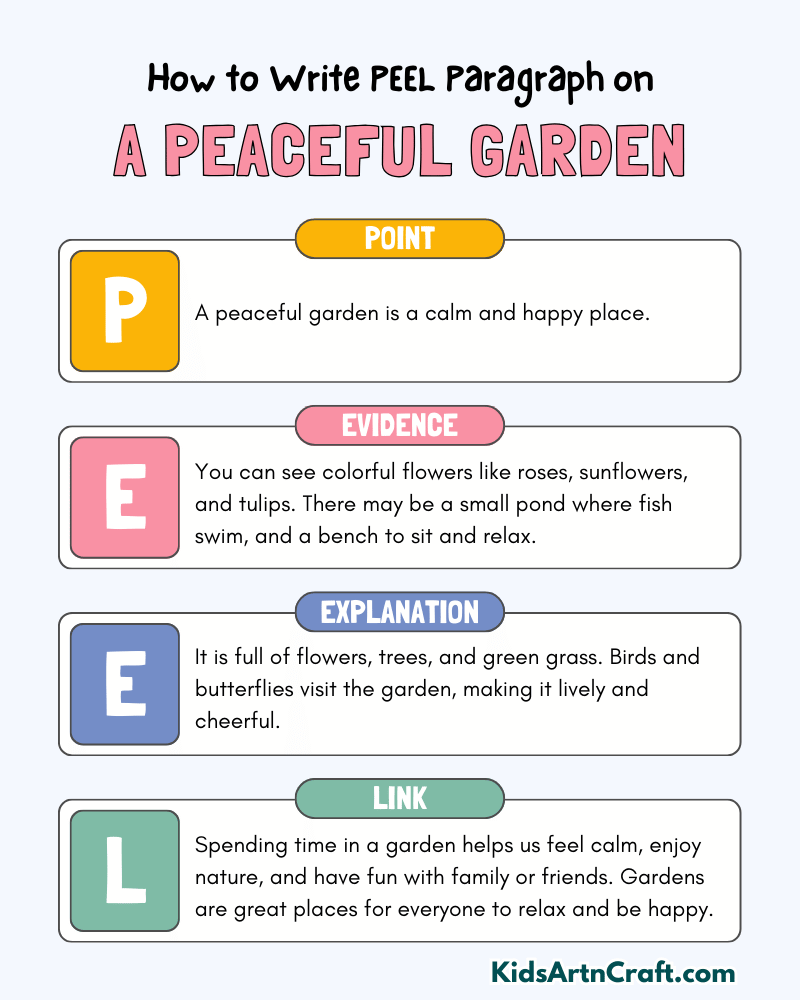 How to Write PEEL Paragraph on

A PEACEFUL GARDEN

POINT

P

A peaceful garden is a calm and happy place.

EVIDENCE

E

You can see colorful flowers like roses, sunflowers, and tulips. There may be a small pond where fish swim, and a bench to sit and relax.

EXPLANATION

E

It is full of flowers, trees, and green grass. Birds and butterflies visit the garden, making it lively and cheerful.

LINK

L

Spending time in a garden helps us feel calm, enjoy nature, and have fun with family or friends. Gardens are great places for everyone to relax and be happy.

KidsArtnCraft.com